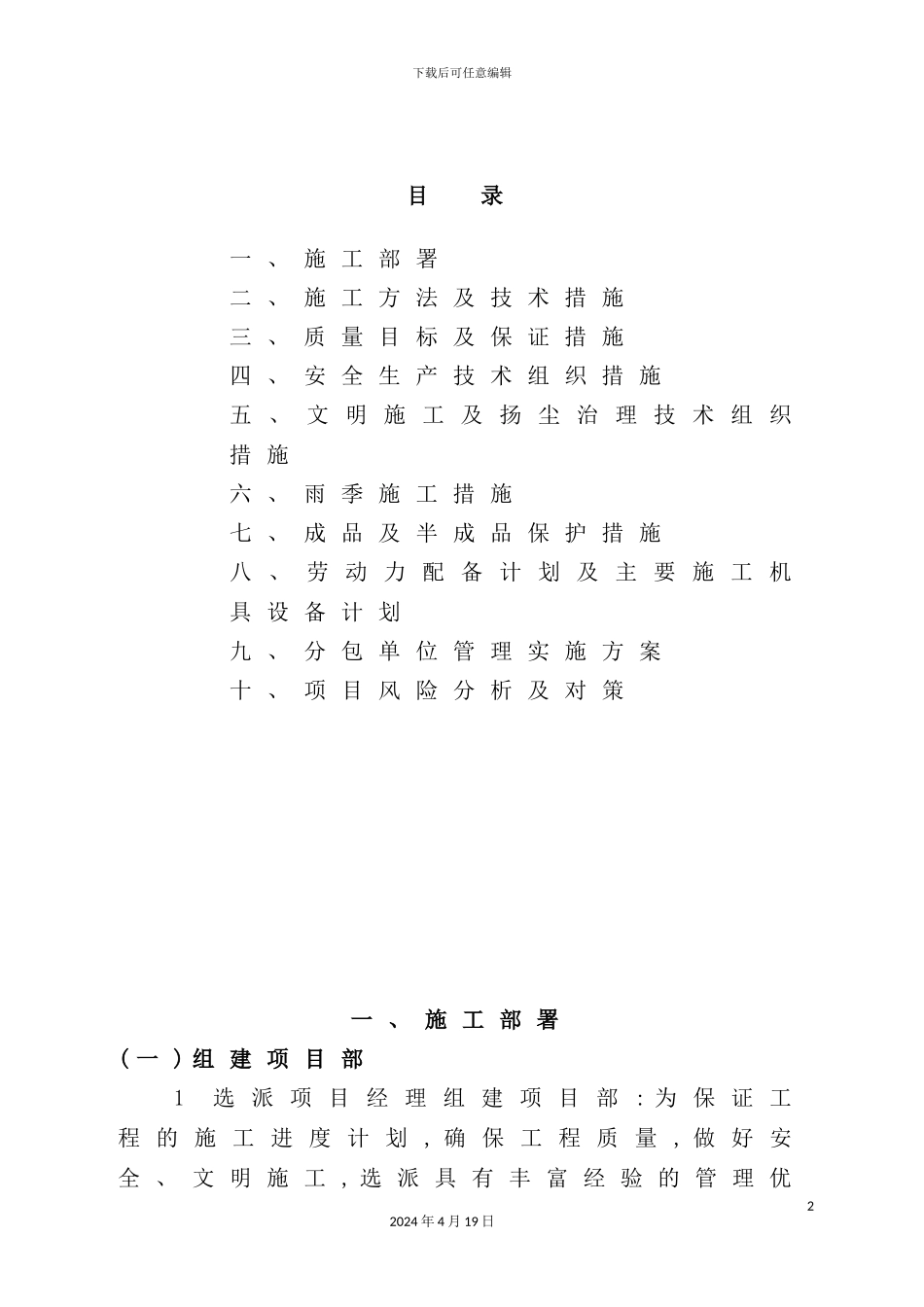 下载后可任意编辑

目 录

一、施工部署
二、施工方法及技术措施
三、质量目标及保证措施
四、安全生产技术组织措施
五、文明施工及扬尘治理技术组织措施
六、雨季施工措施
七、成品及半成品保护措施
八、劳动力配备计划及主要施工机具设备计划
九、分包单位管理实施方案
十、项目风险分析及对策

一、施工部署
（一）组建项目部
1 选派项目经理组建项目部：为保证工程的施工进度计划，确保工程质量，做好安全、文明施工，选派具有丰富经验的管理优

2
2024年4月19日